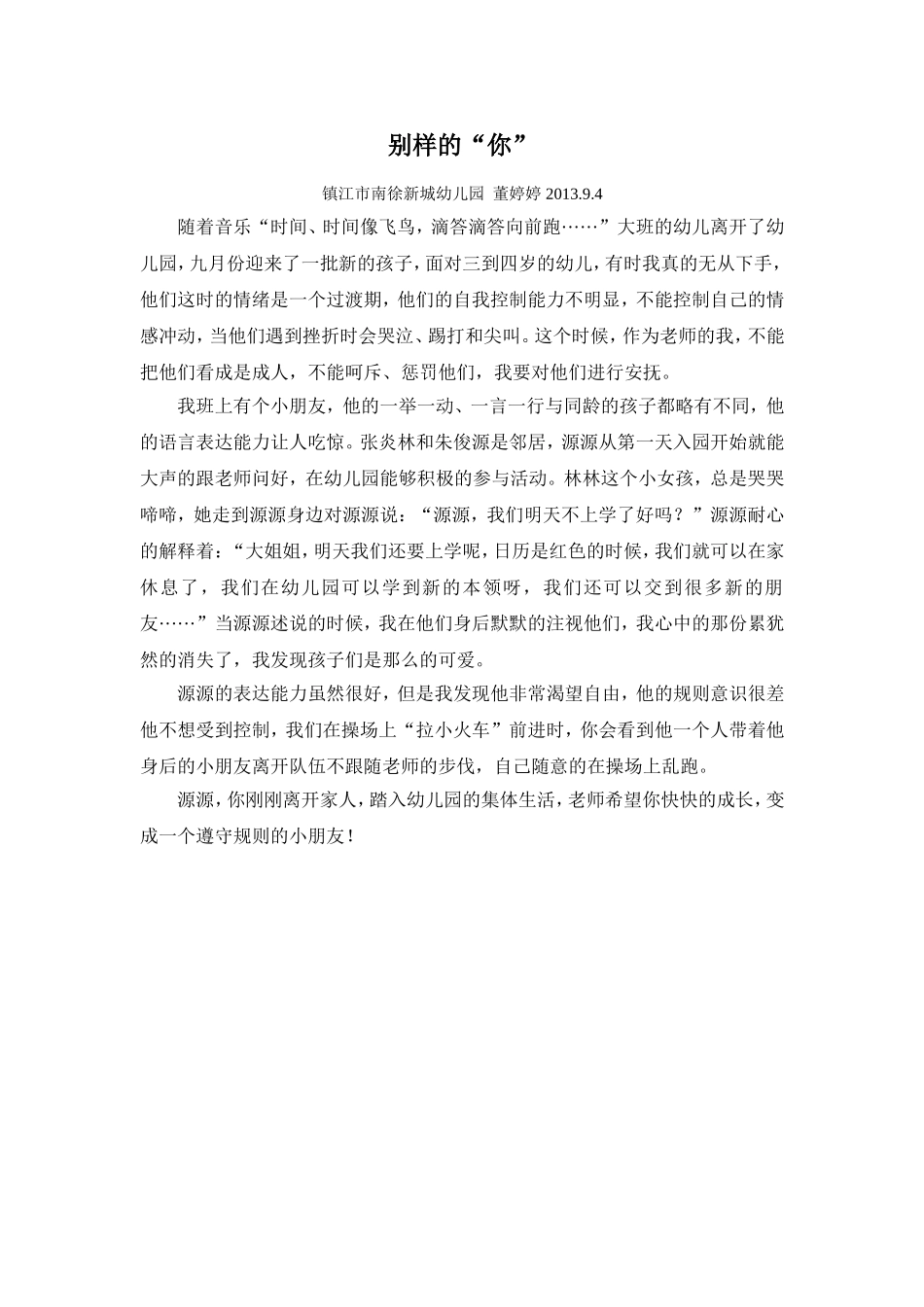 别样的“你”

镇江市南徐新城幼儿园 董婷婷 2013.9.4

随着音乐“时间、时间像飞鸟，滴答滴答向前跑……”大班的幼儿离开了幼儿园，九月份迎来了一批新的孩子，面对三到四岁的幼儿，有时我真的无从下手，他们这时的情绪是一个过渡期，他们的自我控制能力不明显，不能控制自己的情感冲动，当他们遇到挫折时会哭泣、踢打和尖叫。这个时候，作为老师的我，不能把他们看成是成人，不能呵斥、惩罚他们，我要对他们进行安抚。

我班上有个小朋友，他的一举一动、一言一行与同龄的孩子都略有不同，他的语言表达能力让人吃惊。张炎林和朱俊源是邻居，源源从第一天入园开始就能大声的跟老师问好，在幼儿园能够积极的参与活动。林林这个小女孩，总是哭哭啼啼，她走到源源身边对源源说：“源源，我们明天不上学了好吗？”源源耐心的解释着：“大姐姐，明天我们还要上学呢，日历是红色的时候，我们就可以在家休息了，我们在幼儿园可以学到新的本领呀，我们还可以交到很多新的朋友……”当源源述说的时候，我在他们身后默默的注视他们，我心中的那份累犹然的消失了，我发现孩子们是那么的可爱。

源源的表达能力虽然很好，但是我发现他非常渴望自由，他的规则意识很差他不想受到控制，我们在操场上“拉小火车”前进时，你会看到他一个人带着他身后的小朋友离开队伍不跟随老师的步伐，自己随意的在操场上乱跑。

源源，你刚刚离开家人，踏入幼儿园的集体生活，老师希望你快快的成长，变成一个遵守规则的小朋友！